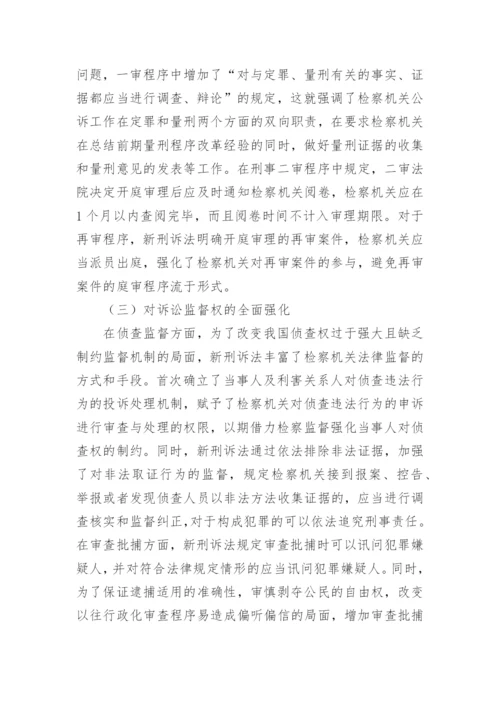 问题，一审程序中增加了“对与定罪、量刑有关的事实、证据都应当进行调查、辩论”的规定，这就强调了检察机关公诉工作在定罪和量刑两个方面的双向职责，在要求检察机关在总结前期量刑程序改革经验的同时，做好量刑证据的收集和量刑意见的发表等工作。在刑事二审程序中规定，二审法院决定开庭审理后应及时通知检察机关阅卷，检察机关应在1个月以内查阅完毕，而且阅卷时间不计入审理期限。对于再审程序，新刑诉法明确开庭审理的再审案件，检察机关应当派员出庭，强化了检察机关对再审案件的参与，避免再审案件的庭审程序流于形式。

（三）对诉讼监督权的全面强化

在侦查监督方面，为了改变我国侦查权过于强大且缺乏制约监督机制的局面，新刑诉法丰富了检察机关法律监督的方式和手段。首次确立了当事人及利害关系人对侦查违法行为的投诉处理机制，赋予了检察机关对侦查违法行为的申诉进行审查与处理的权限，以期借力检察监督强化当事人对侦查权的制约。同时，新刑诉法通过依法排除非法证据，加强了对非法取证行为的监督，规定检察机关接到报案、控告、举报或者发现侦查人员以非法方法收集证据的，应当进行调查核实和监督纠正，对于构成犯罪的可以依法追究刑事责任。在审查批捕方面，新刑诉法规定审查批捕时可以讯问犯罪嫌疑人，并对符合法律规定情形的应当讯问犯罪嫌疑人。同时，为了保证逮捕适用的准确性，审慎剥夺公民的自由权，改变以往行政化审查程序易造成偏听偏信的局面，增加审查批捕